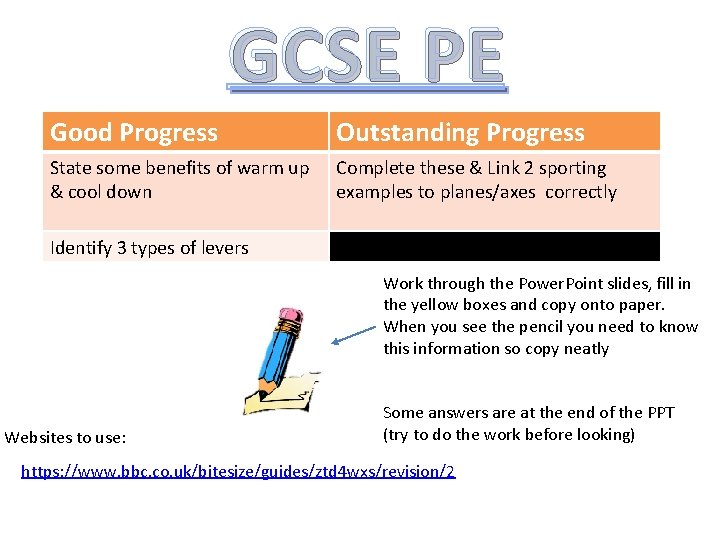 GCSE PE

| Good Progress | Outstanding Progress |
|---|---|
| State some benefits of warm up & cool down | Complete these & Link 2 sporting examples to planes/axes correctly |
| Identify 3 types of levers | |

Work through the PowerPoint slides, fill in the yellow boxes and copy onto paper. When you see the pencil you need to know this information so copy neatly

Some answers are at the end of the PPT (try to do the work before looking)

Websites to use:

https://www.bbc.co.uk/bitesize/guides/ztd4wxs/revision/2